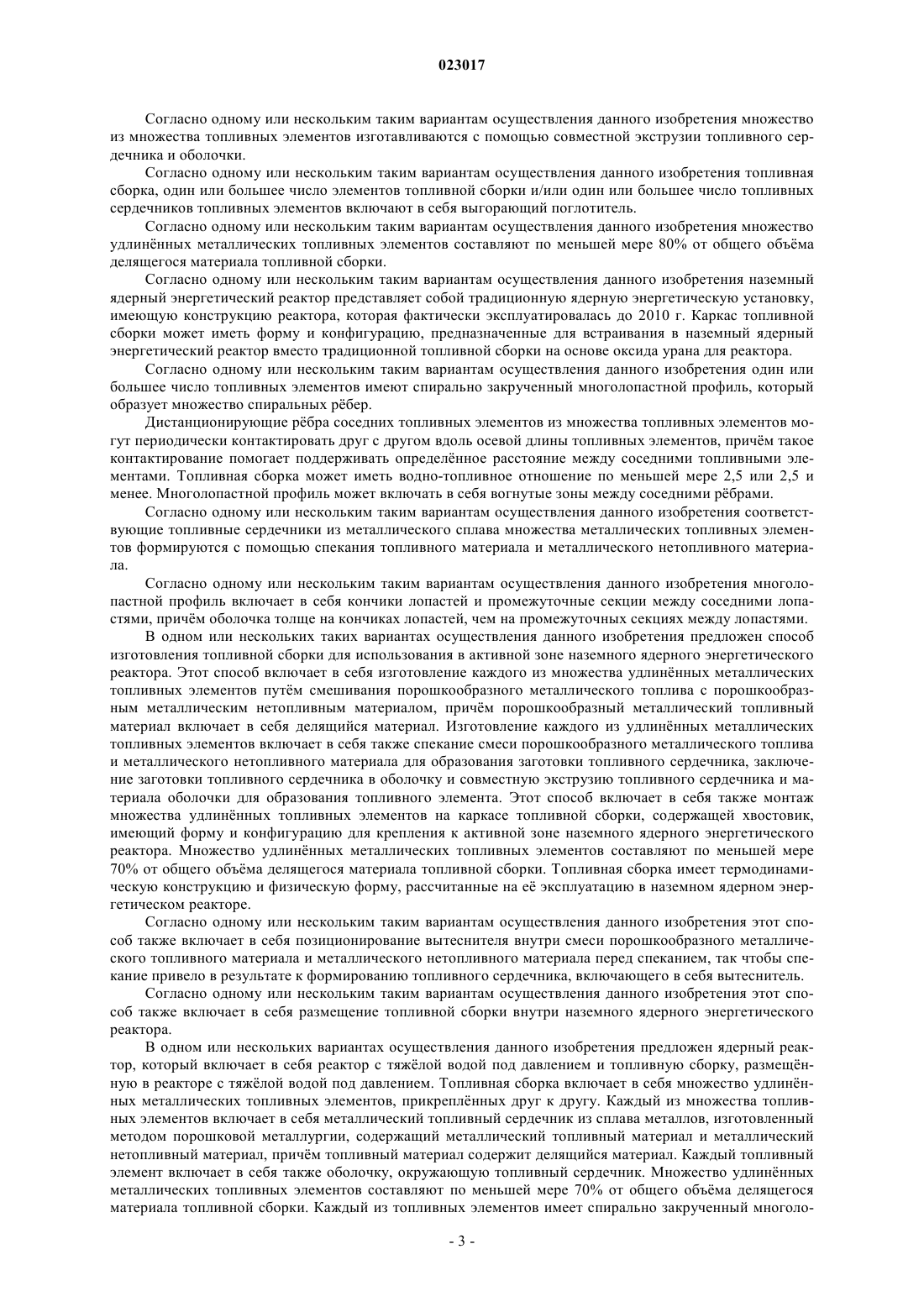 023017

Согласно одному или нескольким таким вариантам осуществления данного изобретения множество из множества топливных элементов изготавливаются с помощью совместной экструзии топливного сердечника и оболочки.

Согласно одному или нескольким таким вариантам осуществления данного изобретения топливная сборка, один или большее число элементов топливной сборки и/или один или большее число топливных сердечников топливных элементов включают в себя выгорающий поглотитель.

Согласно одному или нескольким таким вариантам осуществления данного изобретения множество удлинённых металлических топливных элементов составляют по меньшей мере 80% от общего объёма делящегося материала топливной сборки.

Согласно одному или нескольким таким вариантам осуществления данного изобретения наземный ядерный энергетический реактор представляет собой традиционную ядерную энергетическую установку, имеющую конструкцию реактора, которая фактически эксплуатировалась до 2010 г. Каркас топливной сборки может иметь форму и конфигурацию, предназначенные для встраивания в наземный ядерный энергетический реактор вместо традиционной топливной сборки на основе оксида урана для реактора.

Согласно одному или нескольким таким вариантам осуществления данного изобретения один или большее число топливных элементов имеют спирально закрученный многолопастной профиль, который образует множество спиральных рёбер.

Дистанционирующие рёбра соседних топливных элементов из множества топливных элементов могут периодически контактировать друг с другом вдоль осевой длины топливных элементов, причём такое контактирование помогает поддерживать определённое расстояние между соседними топливными элементами. Топливная сборка может иметь водно-топливное отношение по меньшей мере 2,5 или 2,5 и менее. Многолопастной профиль может включать в себя вогнутые зоны между соседними рёбрами.

Согласно одному или нескольким таким вариантам осуществления данного изобретения соответствующие топливные сердечники из металлического сплава множества металлических топливных элементов формируются с помощью спекания топливного материала и металлического нетопливного материала.

Согласно одному или нескольким таким вариантам осуществления данного изобретения многолопастной профиль включает в себя кончики лопастей и промежуточные секции между соседними лопастями, причём оболочка толще на кончиках лопастей, чем на промежуточных секциях между лопастями.

В одном или нескольких таких вариантах осуществления данного изобретения предложен способ изготовления топливной сборки для использования в активной зоне наземного ядерного энергетического реактора. Этот способ включает в себя изготовление каждого из множества удлинённых металлических топливных элементов путём смешивания порошкообразного металлического топлива с порошкообразным металлическим нетопливным материалом, причём порошкообразный металлический топливный материал включает в себя делящийся материал. Изготовление каждого из удлинённых металлических топливных элементов включает в себя также спекание смеси порошкообразного металлического топлива и металлического нетопливного материала для образования заготовки топливного сердечника, заключение заготовки топливного сердечника в оболочку и совместную экструзию топливного сердечника и материала оболочки для образования топливного элемента. Этот способ включает в себя также монтаж множества удлинённых топливных элементов на каркасе топливной сборки, содержащей хвостовик, имеющий форму и конфигурацию для крепления к активной зоне наземного ядерного энергетического реактора. Множество удлинённых металлических топливных элементов составляют по меньшей мере 70% от общего объёма делящегося материала топливной сборки. Топливная сборка имеет термодинамическую конструкцию и физическую форму, рассчитанные на её эксплуатацию в наземном ядерном энергетическом реакторе.

Согласно одному или нескольким таким вариантам осуществления данного изобретения этот способ также включает в себя позиционирование вытеснителя внутри смеси порошкообразного металлического топливного материала и металлического нетопливного материала перед спеканием, так чтобы спекание привело в результате к формированию топливного сердечника, включающего в себя вытеснитель.

Согласно одному или нескольким таким вариантам осуществления данного изобретения этот способ также включает в себя размещение топливной сборки внутри наземного ядерного энергетического реактора.

В одном или нескольких вариантах осуществления данного изобретения предложен ядерный реактор, который включает в себя реактор с тяжёлой водой под давлением и топливную сборку, размещённую в реакторе с тяжёлой водой под давлением. Топливная сборка включает в себя множество удлинённых металлических топливных элементов, прикреплённых друг к другу. Каждый из множества топливных элементов включает в себя металлический топливный сердечник из сплава металлов, изготовленный методом порошковой металлургии, содержащий металлический топливный материал и металлический нетопливный материал, причём топливный материал содержит делящийся материал. Каждый топливный элемент включает в себя также оболочку, окружающую топливный сердечник. Множество удлинённых металлических топливных элементов составляют по меньшей мере 70% от общего объёма делящегося материала топливной сборки. Каждый из топливных элементов имеет спирально закрученный многоло-

- 3 -